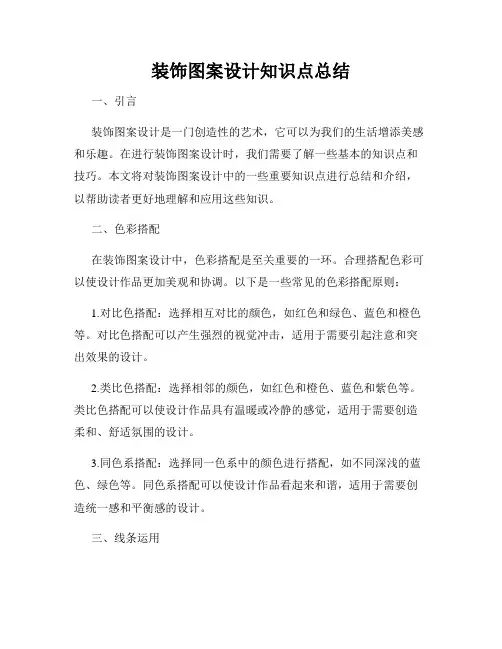 装饰图案设计知识点总结

一、引言

装饰图案设计是一门创造性的艺术，它可以为我们的生活增添美感和乐趣。在进行装饰图案设计时，我们需要了解一些基本的知识点和技巧。本文将对装饰图案设计中的一些重要知识点进行总结和介绍，以帮助读者更好地理解和应用这些知识。

二、色彩搭配

在装饰图案设计中，色彩搭配是至关重要的一环。合理搭配色彩可以使设计作品更加美观和协调。以下是一些常见的色彩搭配原则：

1.对比色搭配：选择相互对比的颜色，如红色和绿色、蓝色和橙色等。对比色搭配可以产生强烈的视觉冲击，适用于需要引起注意和突出效果的设计。

2.类比色搭配：选择相邻的颜色，如红色和橙色、蓝色和紫色等。类比色搭配可以使设计作品具有温暖或冷静的感觉，适用于需要创造柔和、舒适氛围的设计。

3.同色系搭配：选择同一色系中的颜色进行搭配，如不同深浅的蓝色、绿色等。同色系搭配可以使设计作品看起来和谐，适用于需要创造统一感和平衡感的设计。

三、线条运用